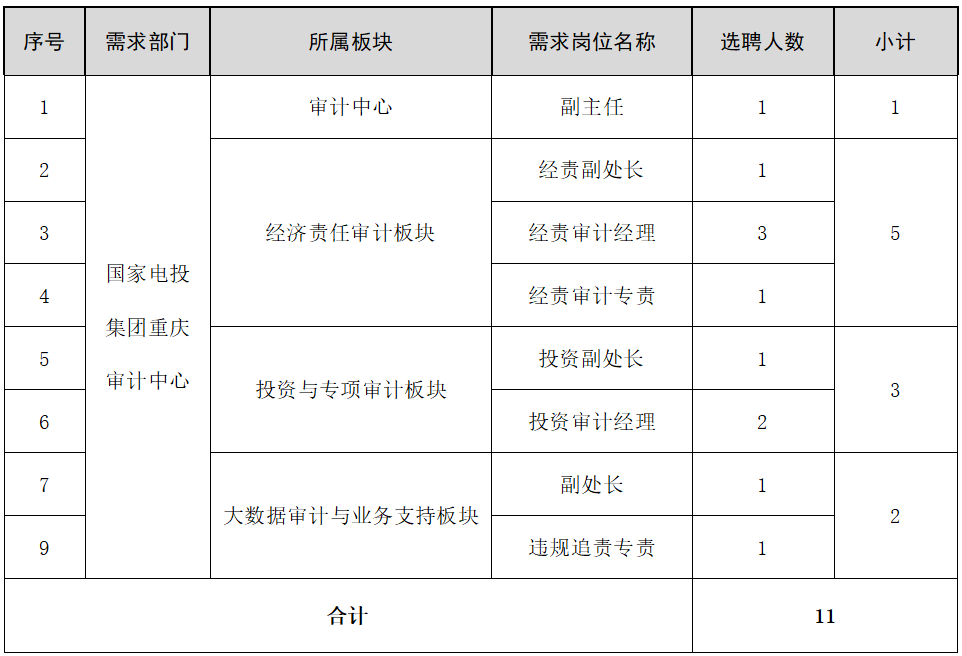 | 序号 | 需求部门 | 所属板块 | 需求岗位名称 | 选聘人数 | 小计 |
|---|---|---|---|---|---|
| 1 | 国家电投集团重庆审计中心 | 审计中心 | 副主任 | 1 | 1 |
| 2 |  | 经济责任审计板块 | 经责副处长 | 1 | 5 |
| 3 |  |  | 经责审计经理 | 3 |  |
| 4 |  |  | 经责审计专责 | 1 |  |
| 5 |  | 投资与专项审计板块 | 投资副处长 | 1 | 3 |
| 6 |  |  | 投资审计经理 | 2 |  |
| 7 |  | 大数据审计与业务支持板块 | 副处长 | 1 | 2 |
| 9 |  |  | 违规追责专责 | 1 |  |
| 合计 |  |  |  | 11 |  |